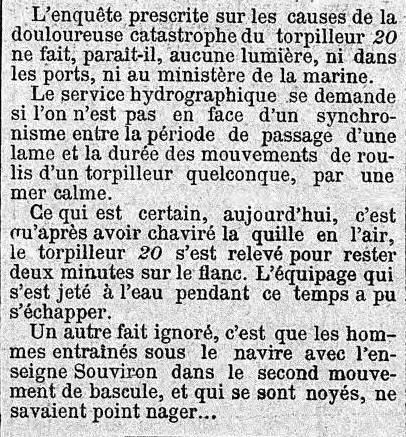 L'enquête prescrite sur les causes de la douloureuse catastrophe du torpilleur 20 ne fait, paraît-il, aucune lumière, ni dans les ports, ni au ministère de la marine.

Le service hydrographique se demande si l'on n'est pas en face d'un synchronisme entre la période de passage d'une lame et la durée des mouvements de roulis d'un torpilleur quelconque, par une mer calme.

Ce qui est certain, aujourd'hui, c'est qu'après avoir chaviré la quille en l'air, le torpilleur 20 s'est relevé pour rester deux minutes sur le flanc. L'équipage qui s'est jeté à l'eau pendant ce temps a pu s'échapper.

Un autre fait ignoré, c'est que les hommes entraînés sous le navire avec l'enseigne Souviron dans le second mouvement de bascule, et qui se sont noyés, ne savaient point nager...